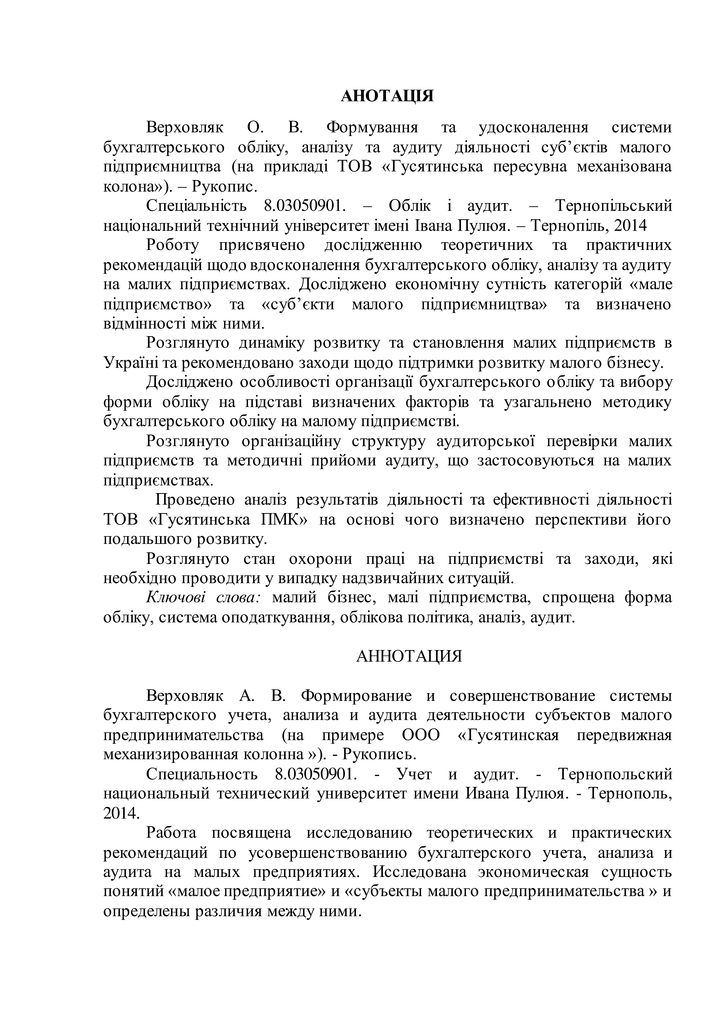 АНОТАЦІЯ

Верховляк О. В. Формування та удосконалення системи бухгалтерського обліку, аналізу та аудиту діяльності суб'єктів малого підприємництва (на прикладі ТОВ «Гусятинська пересувна механізована колона»). – Рукопис.

Спеціальність 8.03050901. – Облік і аудит. – Тернопільський національний технічний університет імені Івана Пулюя. – Тернопіль, 2014

Роботу присвячено дослідженню теоретичних та практичних рекомендацій щодо вдосконалення бухгалтерського обліку, аналізу та аудиту на малих підприємствах. Досліджено економічну сутність категорій «мале підприємство» та «суб'єкти малого підприємництва» та визначено відмінності між ними.

Розглянуто динаміку розвитку та становлення малих підприємств в Україні та рекомендовано заходи щодо підтримки розвитку малого бізнесу.

Досліджено особливості організації бухгалтерського обліку та вибору форми обліку на підставі визначених факторів та узагальнено методику бухгалтерського обліку на малому підприємстві.

Розглянуто організаційну структуру аудиторської перевірки малих підприємств та методичні прийоми аудиту, що застосовуються на малих підприємствах.

Проведено аналіз результатів діяльності та ефективності діяльності ТОВ «Гусятинська ПМК» на основі чого визначено перспективи його подальшого розвитку.

Розглянуто стан охорони праці на підприємстві та заходи, які необхідно проводити у випадку надзвичайних ситуацій.

Ключові слова: малий бізнес, малі підприємства, спрощена форма обліку, система оподаткування, облікова політика, аналіз, аудит.

АННОТАЦИЯ

Верховляк А. В. Формирование и совершенствование системы бухгалтерского учета, анализа и аудита деятельности субъектов малого предпринимательства (на примере ООО «Гусятинская передвижная механизированная колонна »). - Рукопись.

Специальность 8.03050901. - Учет и аудит. - Тернопольский национальный технический университет имени Ивана Пулюя. - Тернополь, 2014.

Работа посвящена исследованию теоретических и практических рекомендаций по усовершенствованию бухгалтерского учета, анализа и аудита на малых предприятиях. Исследована экономическая сущность понятий «малое предприятие» и «субъекты малого предпринимательства » и определены различия между ними.